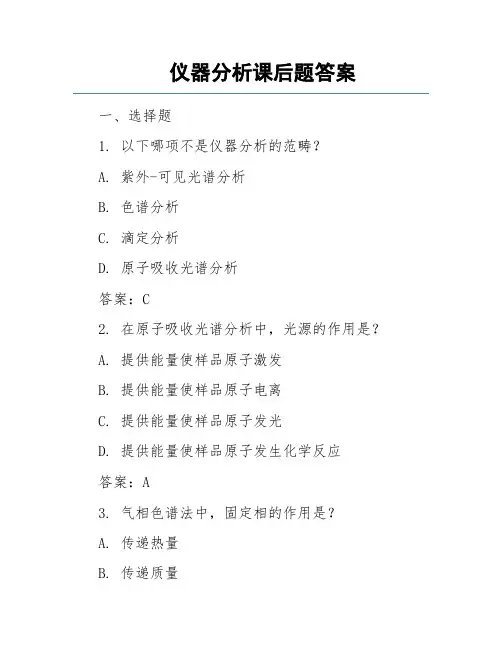 仪器分析课后题答案

一、选择题

1. 以下哪项不是仪器分析的范畴？

A. 紫外-可见光谱分析

B. 色谱分析

C. 滴定分析

D. 原子吸收光谱分析

答案：C

2. 在原子吸收光谱分析中，光源的作用是？

A. 提供能量使样品原子激发

B. 提供能量使样品原子电离

C. 提供能量使样品原子发光

D. 提供能量使样品原子发生化学反应

答案：A

3. 气相色谱法中，固定相的作用是？

A. 传递热量

B. 传递质量